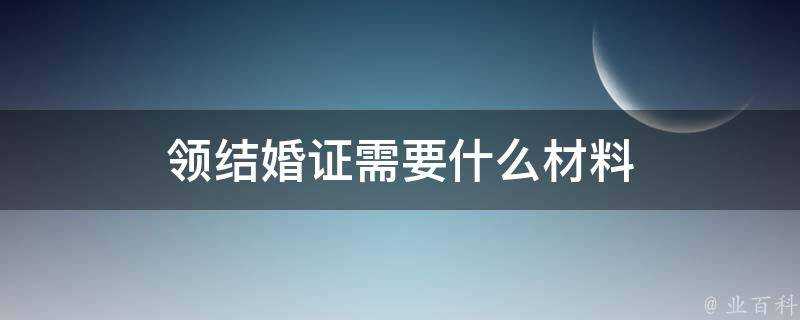 领结婚证需要什么材料

@ 业百科